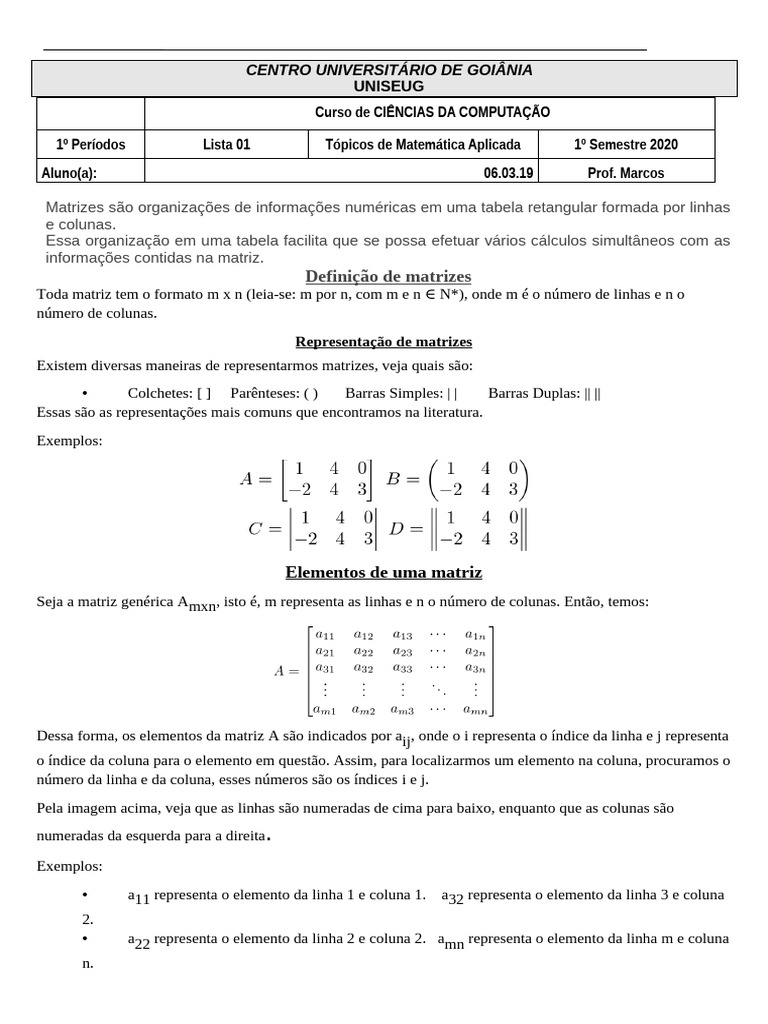 CENTRO UNIVERSITÁRIO DE GOIÂNIA
UNISEUG

| | Curso de CIÊNCIAS DA COMPUTAÇÃO | | |
|---|---|---|---|
| 1º Períodos | Lista 01 | Tópicos de Matemática Aplicada | 1º Semestre 2020 |
| Aluno(a): | | 06.03.19 | Prof. Marcos |

Matrizes são organizações de informações numéricas em uma tabela retangular formada por linhas e colunas.
Essa organização em uma tabela facilita que se possa efetuar vários cálculos simultâneos com as informações contidas na matriz.

Definição de matrizes

Toda matriz tem o formato m x n (leia-se: m por n, com m e n ∈ N*), onde m é o número de linhas e n o número de colunas.

Representação de matrizes

Existem diversas maneiras de representarmos matrizes, veja quais são:

• Colchetes: [ ] Parênteses: ( ) Barras Simples: | | Barras Duplas: || ||
Essas são as representações mais comuns que encontramos na literatura.

Exemplos:

$A = \begin{bmatrix} 1 & 4 & 0 \\ -2 & 4 & 3 \end{bmatrix}$ $B = \begin{pmatrix} 1 & 4 & 0 \\ -2 & 4 & 3 \end{pmatrix}$
$C = \begin{vmatrix} 1 & 4 & 0 \\ -2 & 4 & 3 \end{vmatrix}$ $D = \begin{Vmatrix} 1 & 4 & 0 \\ -2 & 4 & 3 \end{Vmatrix}$

Elementos de uma matriz

Seja a matriz genérica $A_{mxn}$, isto é, m representa as linhas e n o número de colunas. Então, temos:

$A = \begin{bmatrix} a_{11} & a_{12} & a_{13} & \cdots & a_{1n} \\ a_{21} & a_{22} & a_{23} & \cdots & a_{2n} \\ a_{31} & a_{32} & a_{33} & \cdots & a_{3n} \\ \vdots & \vdots & \vdots & \ddots & \vdots \\ a_{m1} & a_{m2} & a_{m3} & \cdots & a_{mn} \end{bmatrix}$

Dessa forma, os elementos da matriz A são indicados por $a_{ij}$, onde o i representa o índice da linha e j representa o índice da coluna para o elemento em questão. Assim, para localizarmos um elemento na coluna, procuramos o número da linha e da coluna, esses números são os índices i e j.

Pela imagem acima, veja que as linhas são numeradas de cima para baixo, enquanto que as colunas são numeradas da esquerda para a direita.

Exemplos:

• $a_{11}$ representa o elemento da linha 1 e coluna 1. $a_{32}$ representa o elemento da linha 3 e coluna 2.
• $a_{22}$ representa o elemento da linha 2 e coluna 2. $a_{mn}$ representa o elemento da linha m e coluna n.